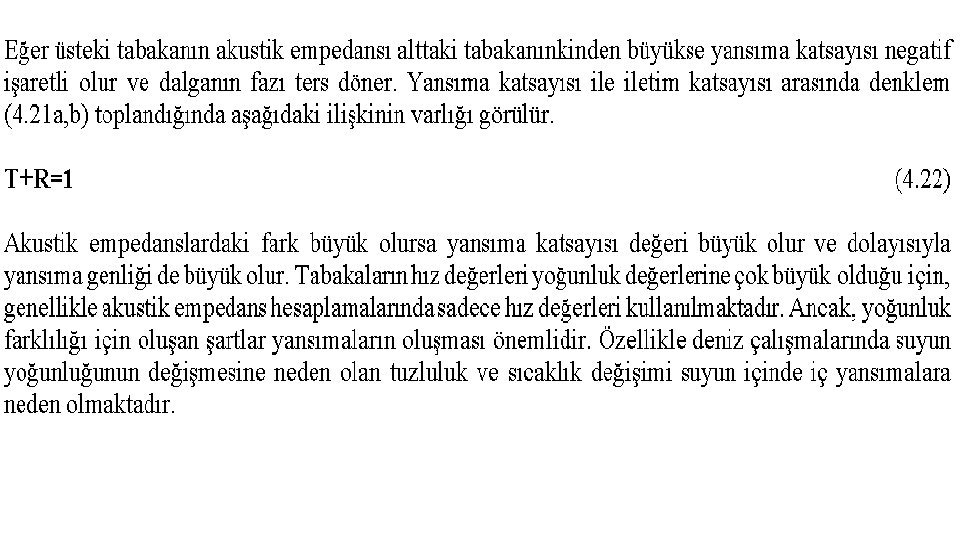 Eğer üsteki tabakanın akustik empedansı alttaki tabakanınkinden büyükse yansıma katsayısı negatif işaretli olur ve dalganın fazı ters döner. Yansıma katsayısı ile iletim katsayısı arasında denklem (4.21a,b) toplandığında aşağıdaki ilişkinin varlığı görülür.

T+R=1 (4.22)

Akustik empedanslardaki fark büyük olursa yansıma katsayısı değeri büyük olur ve dolayısıyla yansıma genliği de büyük olur. Tabakaların hız değerleri yoğunluk değerlerine çok büyük olduğu için, genellikle akustik empedans hesaplamalarında sadece hız değerleri kullanılmaktadır. Ancak, yoğunluk farklılığı için oluşan şartlar yansımaların oluşması önemlidir. Özellikle deniz çalışmalarında suyun yoğunluğunun değişmesine neden olan tuzluluk ve sıcaklık değişimi suyun içinde iç yansımalara neden olmaktadır.